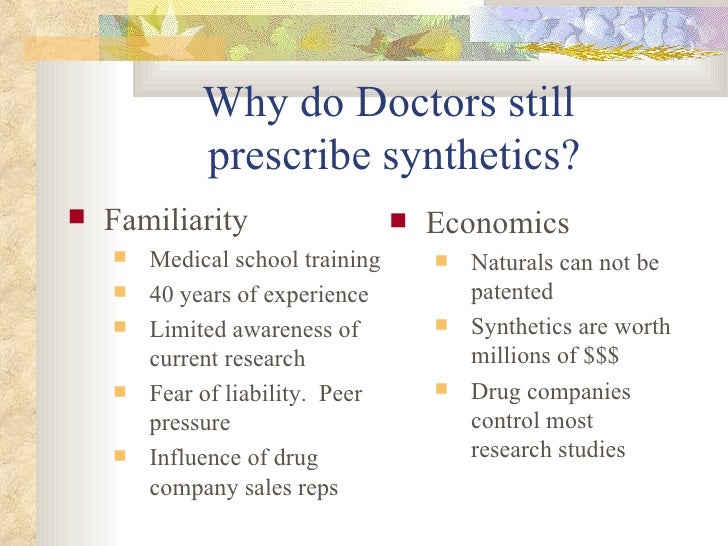 Why do Doctors still prescribe synthetics?

Familiarity

Medical school training

40 years of experience

Limited awareness of current research

Fear of liability.  Peer pressure

Influence of drug company sales reps

Economics

Naturals can not be patented

Synthetics are worth millions of \$\$\$

Drug companies control most research studies